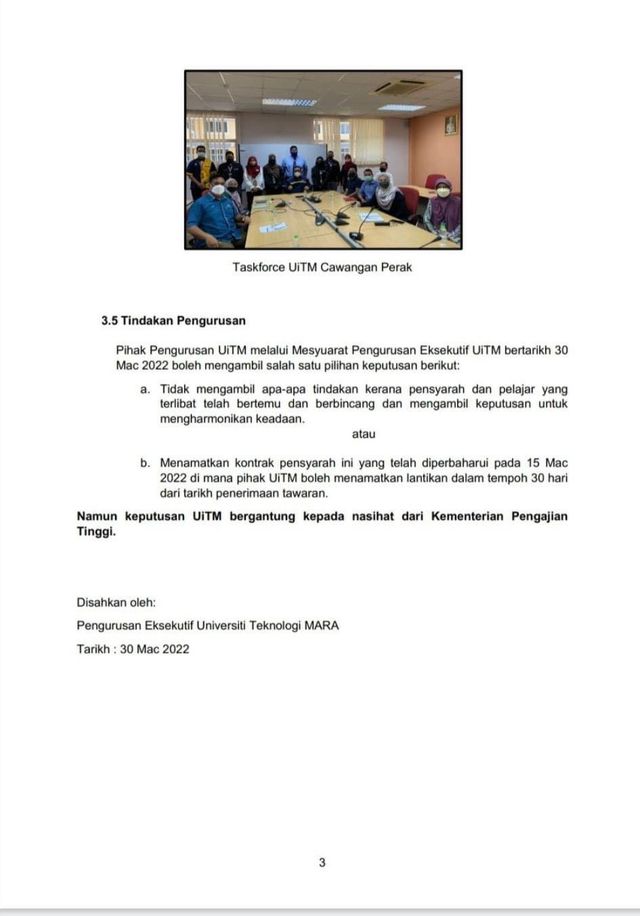 Taskforce UiTM Cawangan Perak

3.5 Tindakan Pengurusan

Pihak Pengurusan UiTM melalui Mesyuarat Pengurusan Eksekutif UiTM bertarikh 30 Mac 2022 boleh mengambil salah satu pilihan keputusan berikut:

a. Tidak mengambil apa-apa tindakan kerana pensyarah dan pelajar yang terlibat telah bertemu dan berbincang dan mengambil keputusan untuk mengharmonikan keadaan.

atau

b. Menamatkan kontrak pensyarah ini yang telah diperbaharui pada 15 Mac 2022 di mana pihak UiTM boleh menamatkan lantikan dalam tempoh 30 hari dari tarikh penerimaan tawaran.

Namun keputusan UiTM bergantung kepada nasihat dari Kementerian Pengajian Tinggi.

Disahkan oleh:

Pengurusan Eksekutif Universiti Teknologi MARA

Tarikh : 30 Mac 2022

3